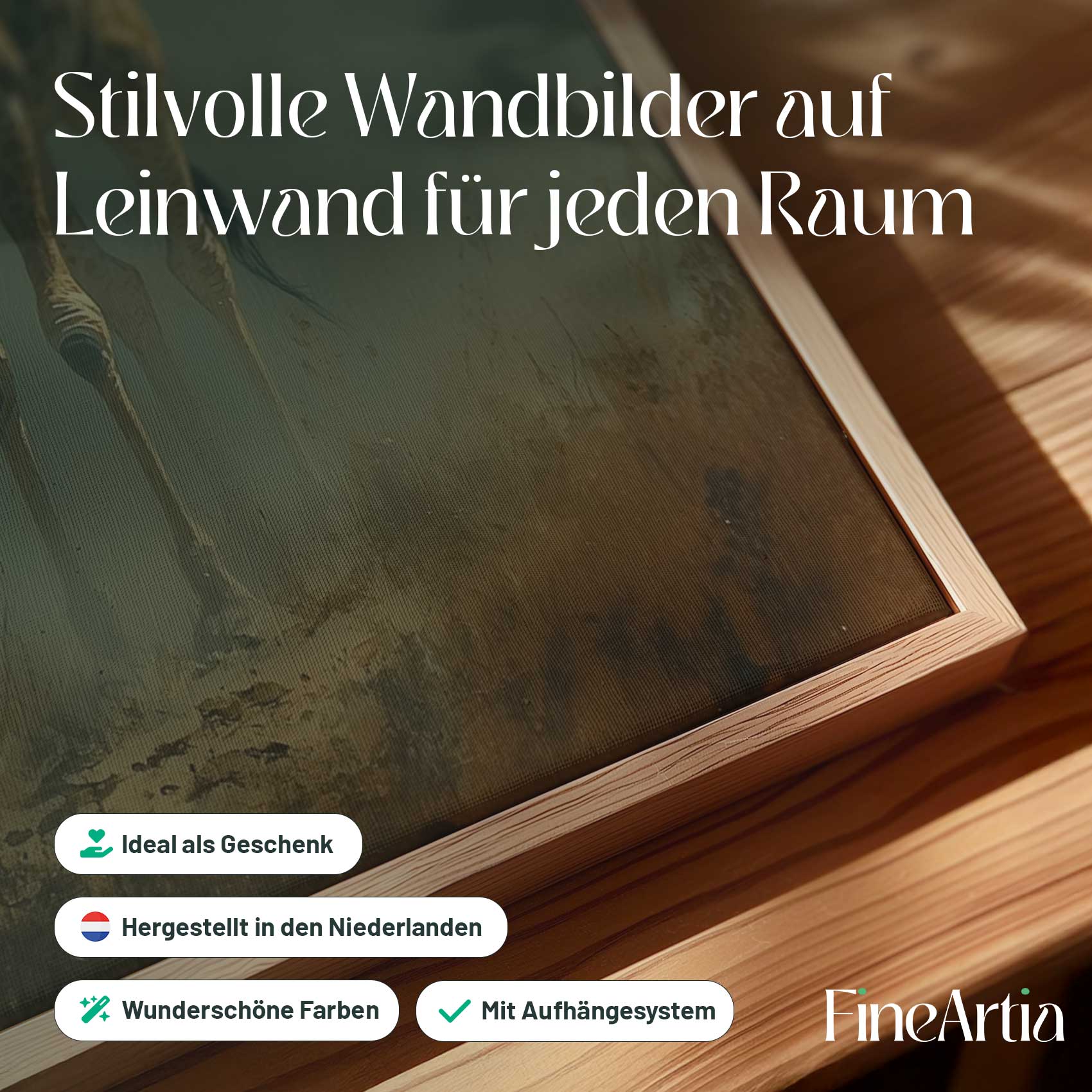 Stilvolle Wandbilder auf Leinwand für jeden Raum

Ideal als Geschenk

Hergestellt in den Niederlanden

Wunderschöne Farben

Mit Aufhängesystem

FineArtia